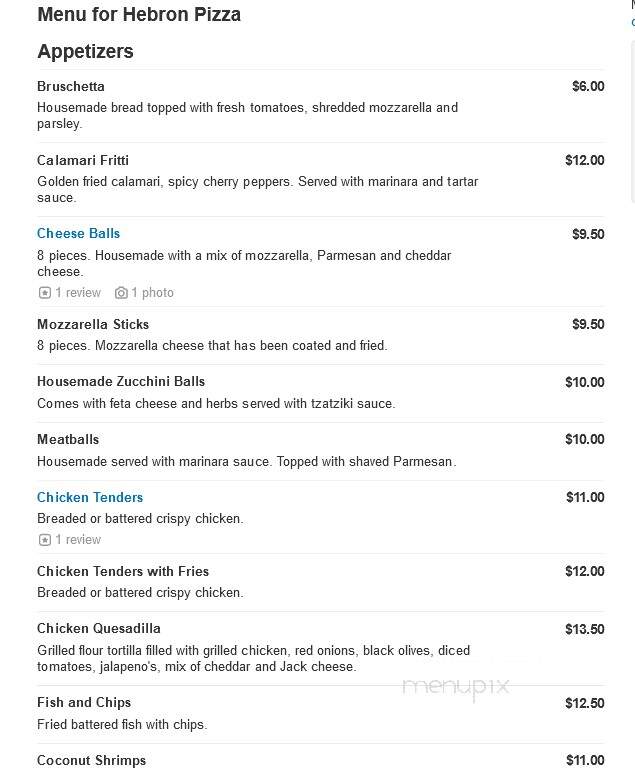 Menu for Hebron Pizza

Appetizers

Bruschetta
$6.00
Housemade bread topped with fresh tomatoes, shredded mozzarella and parsley.

Calamari Fritti
$12.00
Golden fried calamari, spicy cherry peppers. Served with marinara and tartar sauce.

Cheese Balls
$9.50
8 pieces. Housemade with a mix of mozzarella, Parmesan and cheddar cheese.
1 review 1 photo

Mozzarella Sticks
$9.50
8 pieces. Mozzarella cheese that has been coated and fried.

Housemade Zucchini Balls
$10.00
Comes with feta cheese and herbs served with tzatziki sauce.

Meatballs
$10.00
Housemade served with marinara sauce. Topped with shaved Parmesan.

Chicken Tenders
$11.00
Breaded or battered crispy chicken.
1 review

Chicken Tenders with Fries
$12.00
Breaded or battered crispy chicken.

Chicken Quesadilla
$13.50
Grilled flour tortilla filled with grilled chicken, red onions, black olives, diced tomatoes, jalapeno's, mix of cheddar and Jack cheese.

menupix

Fish and Chips
$12.50
Fried battered fish with chips.

Coconut Shrimps
$11.00